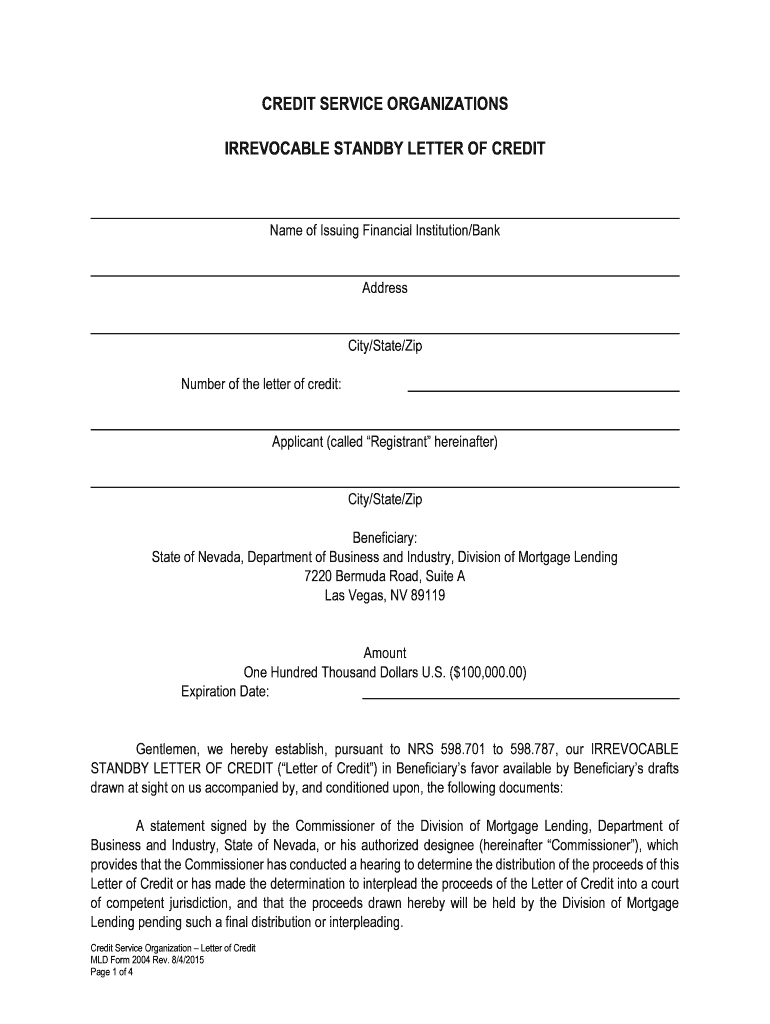 CREDIT SERVICE ORGANIZATIONS

IRREVOCABLE STANDBY LETTER OF CREDIT

Name of Issuing Financial Institution/Bank

Address

City/State/Zip

Number of the letter of credit:

Applicant (called "Registrant" hereinafter)

City/State/Zip

Beneficiary:
State of Nevada, Department of Business and Industry, Division of Mortgage Lending
7220 Bermuda Road, Suite A
Las Vegas, NV 89119

Amount
One Hundred Thousand Dollars U.S. ($100,000.00)
Expiration Date:

Gentlemen, we hereby establish, pursuant to NRS 598.701 to 598.787, our IRREVOCABLE STANDBY LETTER OF CREDIT ("Letter of Credit") in Beneficiary's favor available by Beneficiary's drafts drawn at sight on us accompanied by, and conditioned upon, the following documents:

A statement signed by the Commissioner of the Division of Mortgage Lending, Department of Business and Industry, State of Nevada, or his authorized designee (hereinafter "Commissioner"), which provides that the Commissioner has conducted a hearing to determine the distribution of the proceeds of this Letter of Credit or has made the determination to interplead the proceeds of the Letter of Credit into a court of competent jurisdiction, and that the proceeds drawn hereby will be held by the Division of Mortgage Lending pending such a final distribution or interpleading.

Credit Service Organization – Letter of Credit
MLD Form 2004 Rev. 8/4/2015
Page 1 of 4